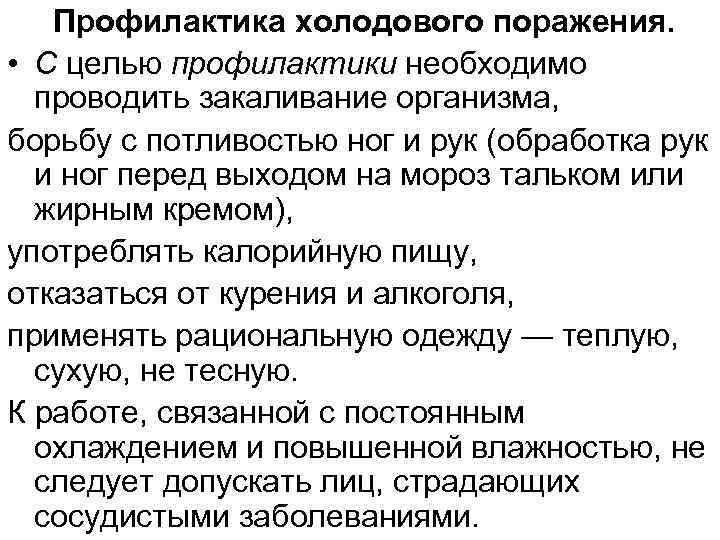 Профилактика холодового поражения.

• С целью профилактики необходимо проводить закаливание организма,

борьбу с потливостью ног и рук (обработка рук и ног перед выходом на мороз тальком или жирным кремом),

употреблять калорийную пищу,

отказаться от курения и алкоголя,

применять рациональную одежду — теплую, сухую, не тесную.

К работе, связанной с постоянным охлаждением и повышенной влажностью, не следует допускать лиц, страдающих сосудистыми заболеваниями.